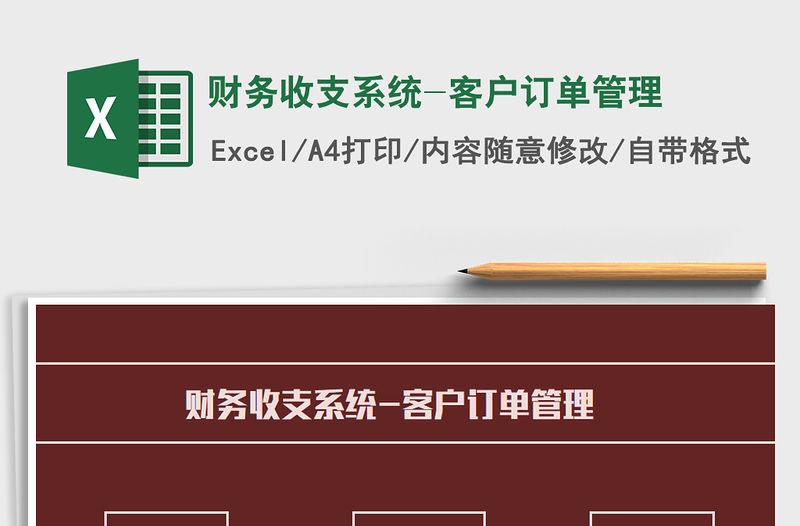 X

财务收支系统-客户订单管理

Excel/A4打印/内容随意修改/自带格式

财务收支系统-客户订单管理